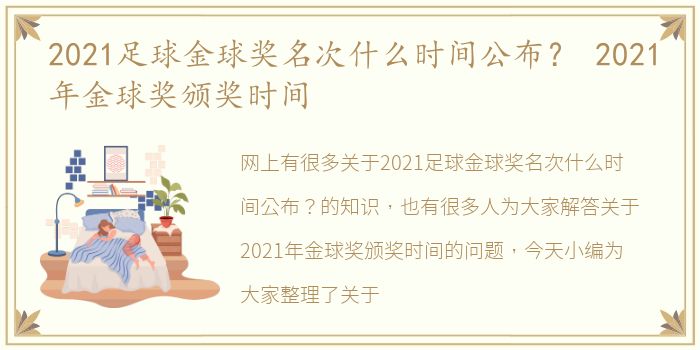 2021足球金球奖名次什么时间公布？ 2021年金球奖颁奖时间

网上有很多关于2021足球金球奖名次什么时间公布？的知识，也有很多人为大家解答关于2021年金球奖颁奖时间的问题，今天小编为大家整理了关于